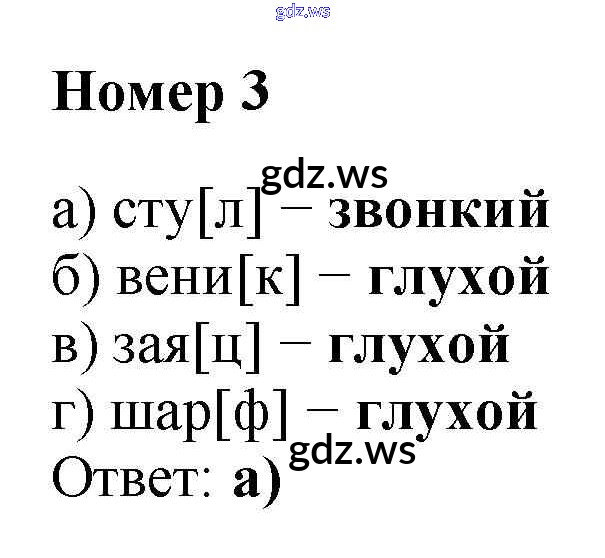 Номер 3

а) сту[л] – звонкий
б) вени[к] – глухой
в) зая[ц] – глухой
г) шар[ф] – глухой
Ответ: а)

gdz.ws